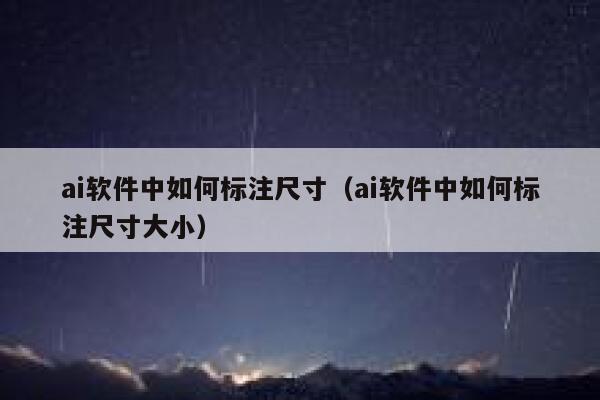 ai软件中如何标注尺寸（ai软件中如何标注尺寸大小）